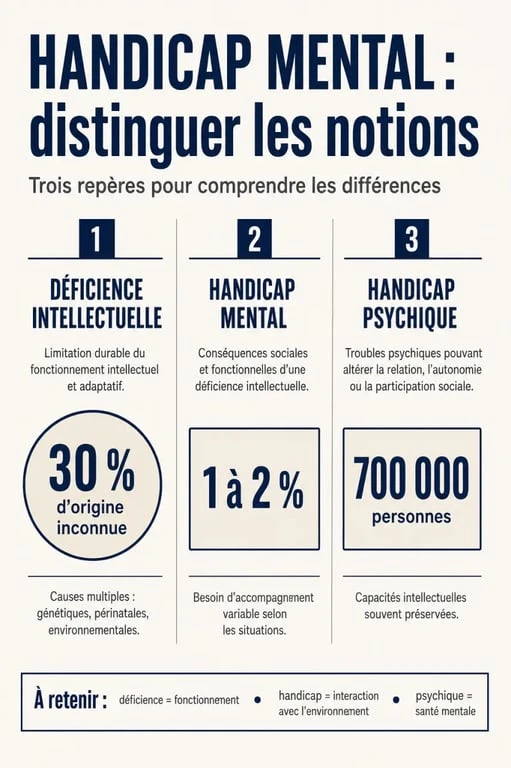 HANDICAP MENTAL : distinguer les notions

Trois repères pour comprendre les différences

1

DÉFICIENCE INTELLECTUELLE

Limitation durable du fonctionnement intellectuel et adaptatif.

30 % d'origine inconnue

Causes multiples : génétiques, périnatales, environnementales.

2

HANDICAP MENTAL

Conséquences sociales et fonctionnelles d'une déficience intellectuelle.

1 à 2 %

Besoin d'accompagnement variable selon les situations.

3

HANDICAP PSYCHIQUE

Troubles psychiques pouvant altérer la relation, l'autonomie ou la participation sociale.

700 000 personnes

Capacités intellectuelles souvent préservées.

À retenir : déficience = fonctionnement • handicap = interaction avec l'environnement • psychique = santé mentale